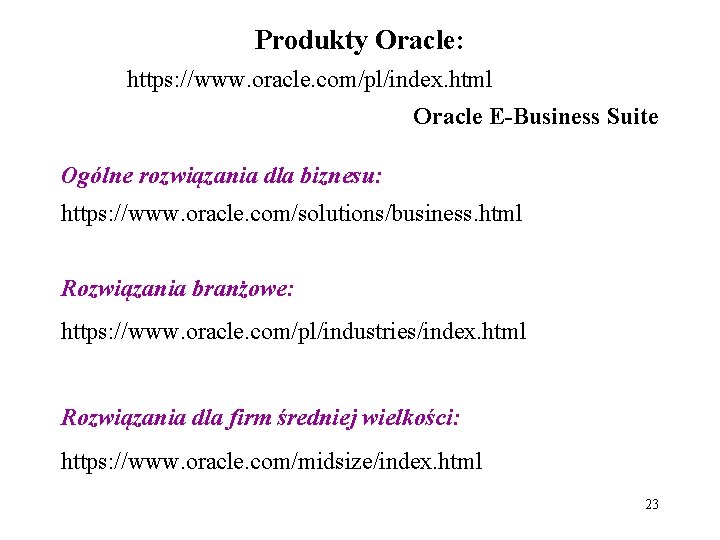 Produkty Oracle:

https://www.oracle.com/pl/index.html

Oracle E-Business Suite

Ogólne rozwiązania dla biznesu:

https://www.oracle.com/solutions/business.html

Rozwiązania branżowe:

https://www.oracle.com/pl/industries/index.html

Rozwiązania dla firm średniej wielkości:

https://www.oracle.com/midsize/index.html

23